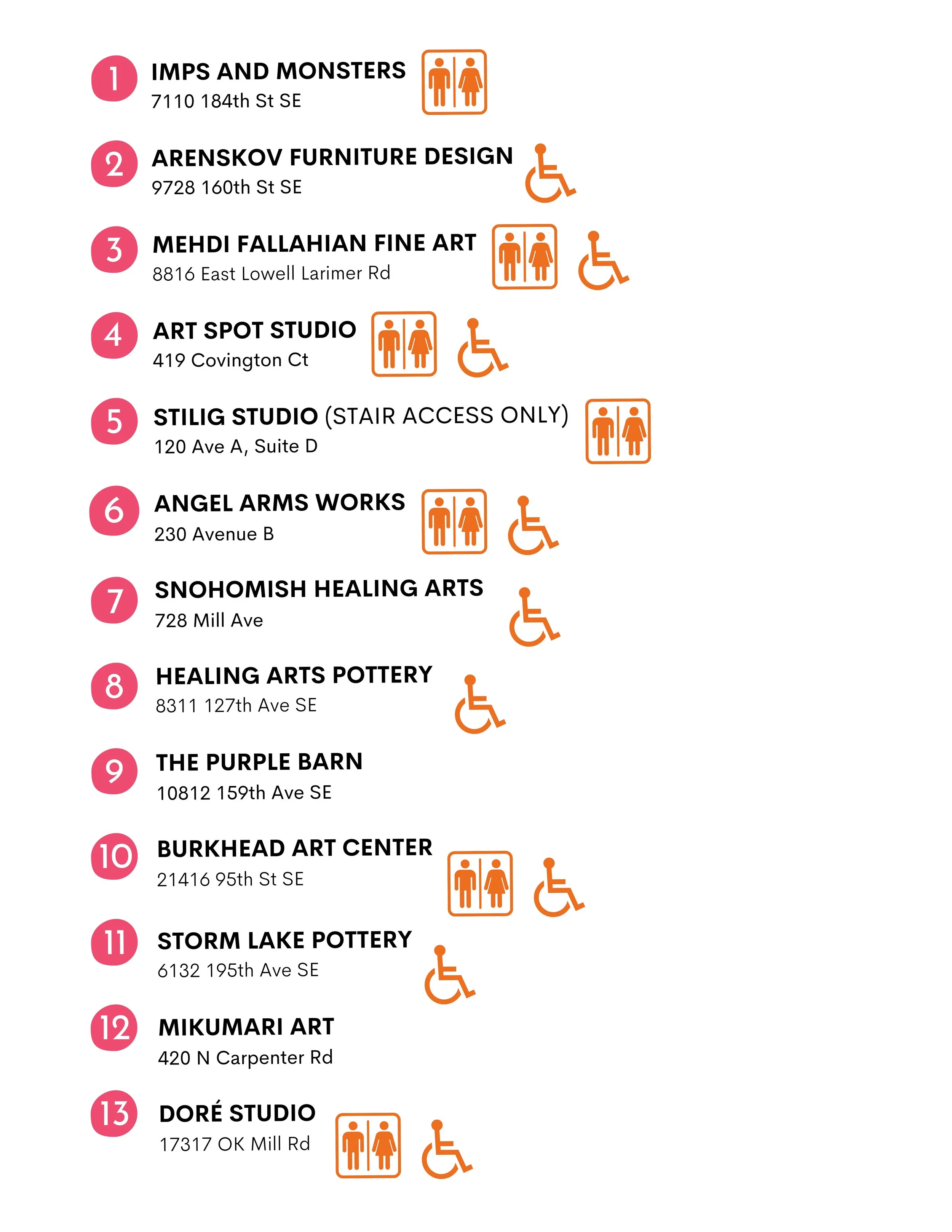 1
IMPS AND MONSTERS
7110 184th St SE

2
ARENSKOV FURNITURE DESIGN
9728 160th St SE

3
MEHDI FALLAHIAN FINE ART
8816 East Lowell Larimer Rd

4
ART SPOT STUDIO
419 Covington Ct

5
STILIG STUDIO (STAIR ACCESS ONLY)
120 Ave A, Suite D

6
ANGEL ARMS WORKS
230 Avenue B

7
SNOHOMISH HEALING ARTS
728 Mill Ave

8
HEALING ARTS POTTERY
8311 127th Ave SE

9
THE PURPLE BARN
10812 159th Ave SE

10
BURKHEAD ART CENTER
21416 95th St SE

11
STORM LAKE POTTERY
6132 195th Ave SE

12
MIKUMARI ART
420 N Carpenter Rd

13
DORÉ STUDIO
17317 OK Mill Rd